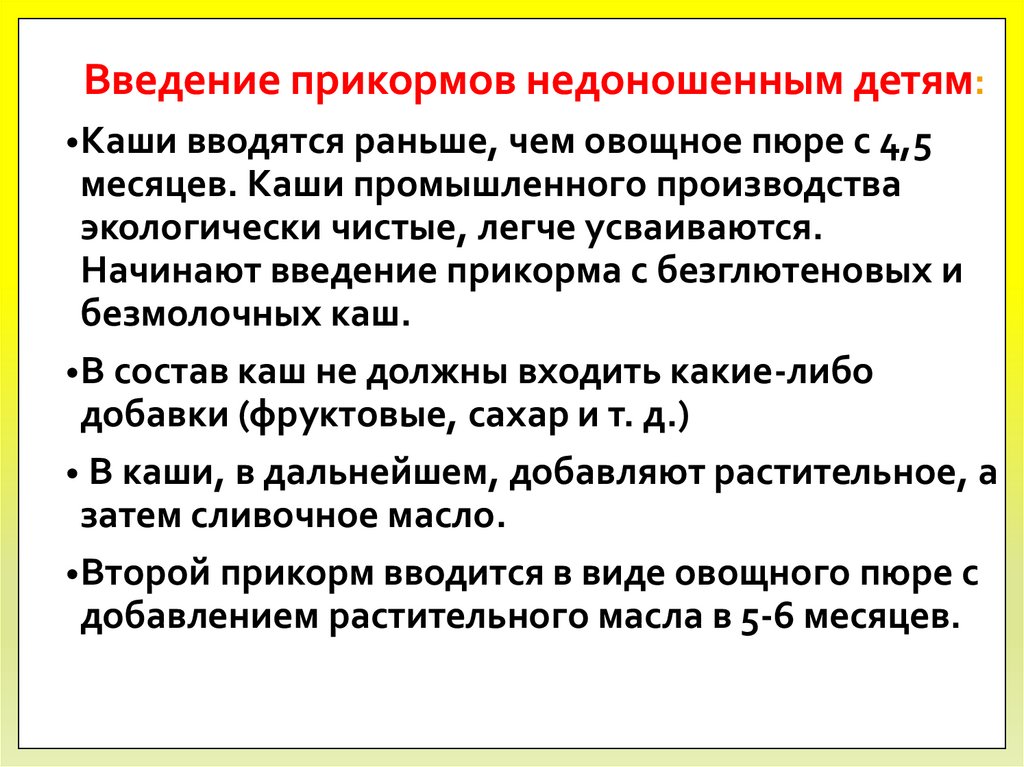 Введение прикормов недоношенным детям:

•Каши вводятся раньше, чем овощное пюре с 4,5 месяцев. Каши промышленного производства экологически чистые, легче усваиваются. Начинают введение прикорма с безглютеновых и безмолочных каш.

•В состав каш не должны входить какие-либо добавки (фруктовые, сахар и т. д.)

• В каши, в дальнейшем, добавляют растительное, а затем сливочное масло.

•Второй прикорм вводится в виде овощного пюре с добавлением растительного масла в 5-6 месяцев.